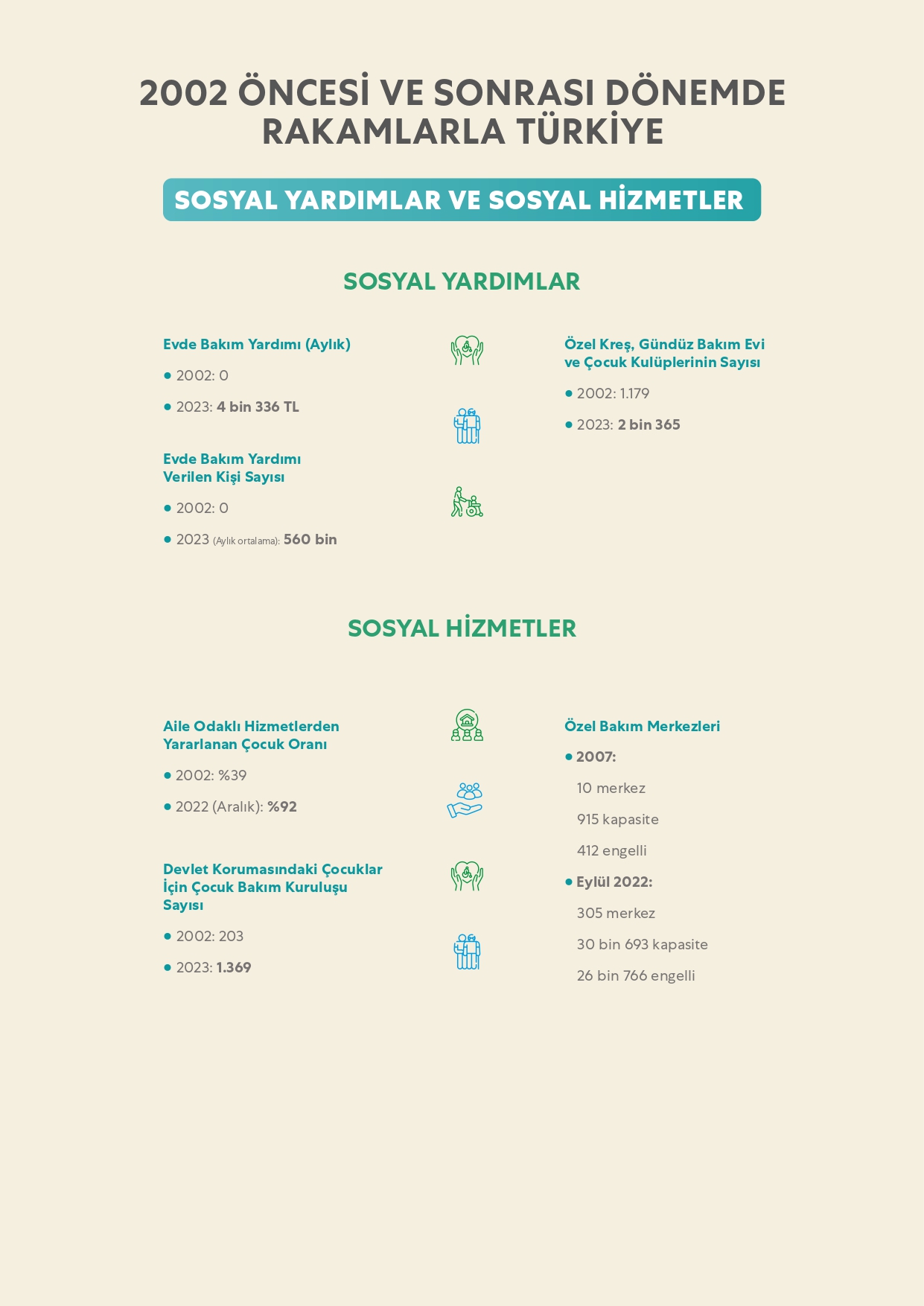 2002 ÖNCESİ VE SONRASI DÖNEMDE RAKAMLARLA TÜRKİYE

SOSYAL YARDIMLAR VE SOSYAL HİZMETLER

SOSYAL YARDIMLAR

Evde Bakım Yardımı (Aylık)

• 2002: 0

• 2023: 4 bin 336 TL

Evde Bakım Yardımı Verilen Kişi Sayısı

• 2002: 0

• 2023 (Aylık ortalama): 560 bin

Özel Kreş, Gündüz Bakım Evi ve Çocuk Kulüplerinin Sayısı

• 2002: 1.179

• 2023: 2 bin 365

SOSYAL HİZMETLER

Aile Odaklı Hizmetlerden Yararlanan Çocuk Oranı

• 2002: %39

• 2022 (Aralık): %92

Devlet Korumasındaki Çocuklar İçin Çocuk Bakım Kuruluşu Sayısı

• 2002: 203

• 2023: 1.369

Özel Bakım Merkezleri

• 2007:

10 merkez

915 kapasite

412 engelli

• Eylül 2022:

305 merkez

30 bin 693 kapasite

26 bin 766 engelli